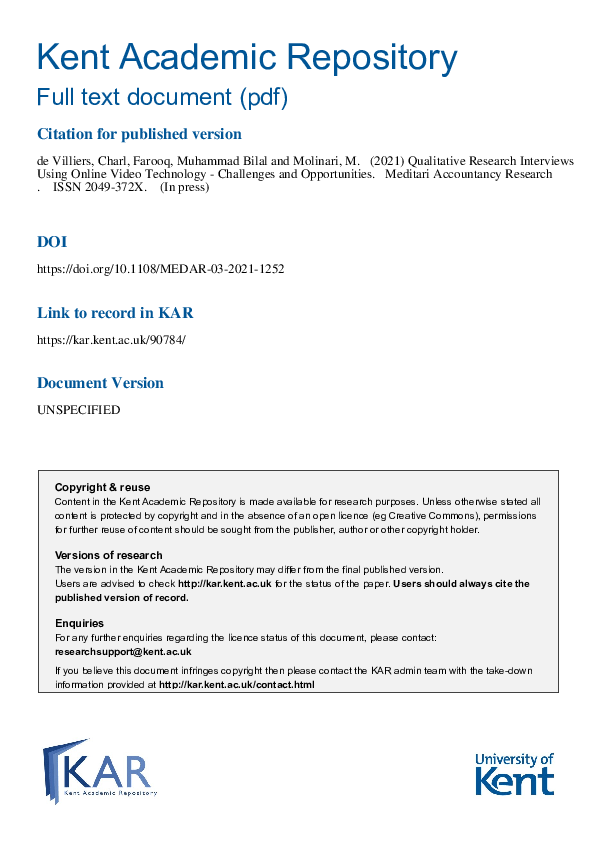 Kent Academic Repository
Full text document (pdf)

Citation for published version

de Villiers, Charl, Farooq, Muhammad Bilal and Molinari, M. (2021) Qualitative Research Interviews Using Online Video Technology - Challenges and Opportunities. Meditari Accountancy Research . ISSN 2049-372X. (In press)

DOI

https://doi.org/10.1108/MEDAR-03-2021-1252

Link to record in KAR

https://kar.kent.ac.uk/90784/

Document Version

UNSPECIFIED

Copyright & reuse
Content in the Kent Academic Repository is made available for research purposes. Unless otherwise stated all content is protected by copyright and in the absence of an open licence (eg Creative Commons), permissions for further reuse of content should be sought from the publisher, author or other copyright holder.

Versions of research
The version in the Kent Academic Repository may differ from the final published version.
Users are advised to check http://kar.kent.ac.uk for the status of the paper. Users should always cite the published version of record.

Enquiries
For any further enquiries regarding the licence status of this document, please contact:
researchsupport@kent.ac.uk

If you believe this document infringes copyright then please contact the KAR admin team with the take-down information provided at http://kar.kent.ac.uk/contact.html

KAR
Kent Academic Repository

University of Kent